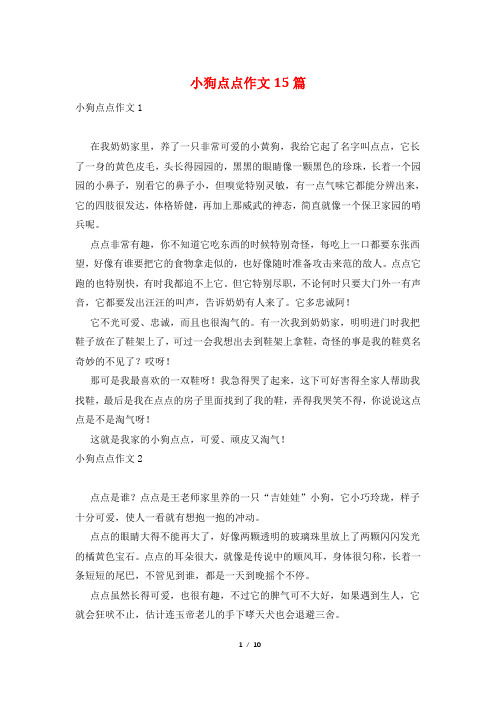 小狗点点作文15篇

小狗点点作文1

在我奶奶家里，养了一只非常可爱的小黄狗，我给它起了名字叫点点，它长了一身的黄色皮毛，头长得园园的，黑黑的眼睛像一颗黑色的珍珠，长着一个园园的小鼻子，别看它的鼻子小，但嗅觉特别灵敏，有一点气味它都能分辨出来，它的四肢很发达，体格矫健，再加上那威武的神态，简直就像一个保卫家园的哨兵呢。

点点非常有趣，你不知道它吃东西的时候特别奇怪，每吃上一口都要东张西望，好像有谁要把它的食物拿走似的，也好像随时准备攻击来范的敌人。点点它跑的也特别快，有时我都追不上它。但它特别尽职，不论何时只要大门外一有声音，它都要发出汪汪的叫声，告诉奶奶有人来了。它多忠诚阿！

它不光可爱、忠诚，而且也很淘气的。有一次我到奶奶家，明明进门时我把鞋子放在了鞋架上了，可过一会我想出去到鞋架上拿鞋，奇怪的事是我的鞋莫名奇妙的不见了？哎呀！

那可是我最喜欢的一双鞋呀！我急得哭了起来，这下可好害得全家人帮助我找鞋，最后是我在点点的房子里面找到了我的鞋，弄得我哭笑不得，你说说这点点是不是淘气呀！

这就是我家的小狗点点，可爱、顽皮又淘气！

小狗点点作文2

点点是谁？点点是王老师家里养的一只“吉娃娃”小狗，它小巧玲珑，样子十分可爱，使人一看就有想抱一抱的冲动。

点点的眼睛大得不能再大了，好像两颗透明的玻璃珠里放上了两颗闪闪发光的橘黄色宝石。点点的耳朵很大，就像是传说中的顺风耳，身体很匀称，长着一条短短的尾巴，不管见到谁，都是一天到晚摇个不停。

点点虽然长得可爱，也很有趣，不过它的脾气可不大好，如果遇到生人，它就会狂吠不止，估计连玉帝老儿的手下哮天犬也会退避三舍。

1 / 10